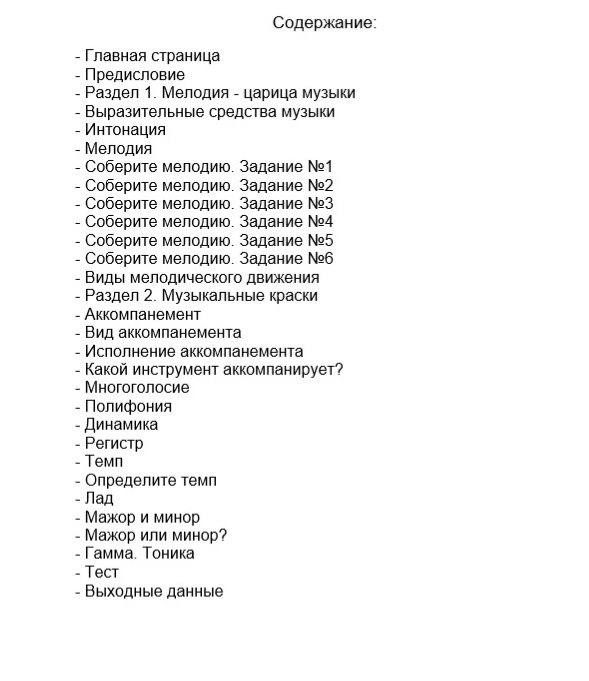 Содержание:

- Главная страница
- Предисловие
- Раздел 1. Мелодия - царица музыки
- Выразительные средства музыки
- Интонация
- Мелодия
- Соберите мелодию. Задание №1
- Соберите мелодию. Задание №2
- Соберите мелодию. Задание №3
- Соберите мелодию. Задание №4
- Соберите мелодию. Задание №5
- Соберите мелодию. Задание №6
- Виды мелодического движения
- Раздел 2. Музыкальные краски
- Аккомпанемент
- Вид аккомпанемента
- Исполнение аккомпанемента
- Какой инструмент аккомпанирует?
- Многоголосие
- Полифония
- Динамика
- Регистр
- Темп
- Определите темп
- Лад
- Мажор и минор
- Мажор или минор?
- Гамма. Тоника
- Тест
- Выходные данные